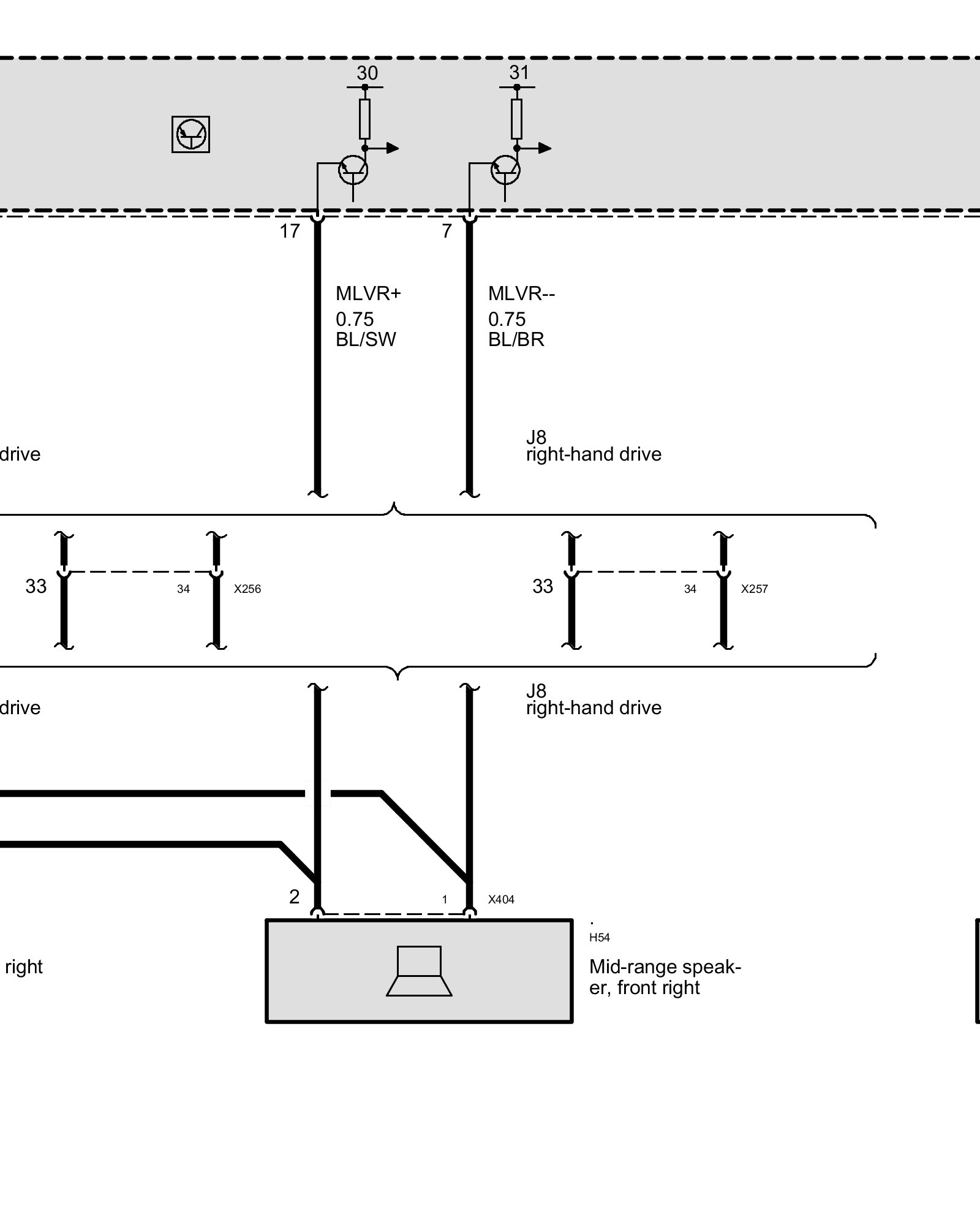 30

31

17

7

MLVR+
0.75
BL/SW

MLVR--
0.75
BL/BR

drive

J8
right-hand drive

33

34

X256

33

34

X257

drive

J8
right-hand drive

2

1

X404

.
H54

right

Mid-range speaker, front right